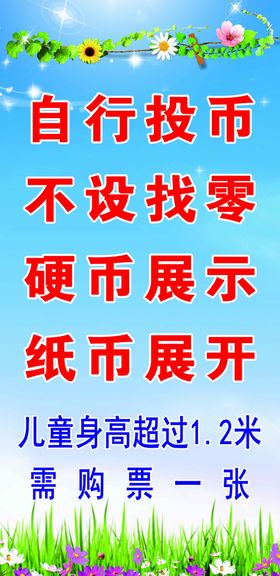 自行投币
不设找零
硬币展示
纸币展开

儿童身高超过1.2米
需购票一张